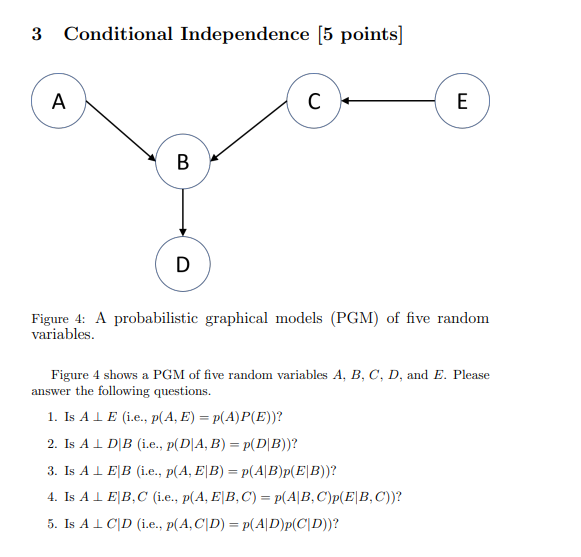 3 Conditional Independence [5 points]

A

C

E

B

D

Figure 4: A probabilistic graphical models (PGM) of five random variables.

Figure 4 shows a PGM of five random variables $A$, $B$, $C$, $D$, and $E$. Please answer the following questions.

1. Is $A \perp E$ (i.e., $p(A, E) = p(A)P(E)$)?

2. Is $A \perp D|B$ (i.e., $p(D|A, B) = p(D|B)$)?

3. Is $A \perp E|B$ (i.e., $p(A, E|B) = p(A|B)p(E|B)$)?

4. Is $A \perp E|B, C$ (i.e., $p(A, E|B, C) = p(A|B, C)p(E|B, C)$)?

5. Is $A \perp C|D$ (i.e., $p(A, C|D) = p(A|D)p(C|D)$)?